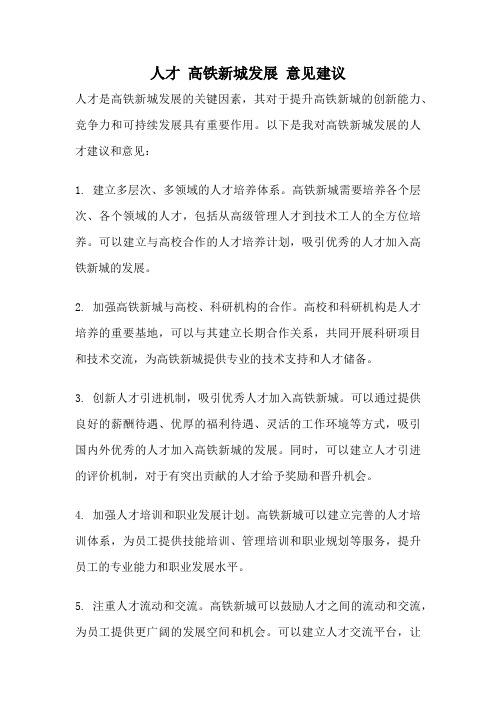 人才 高铁新城发展 意见建议

人才是高铁新城发展的关键因素，其对于提升高铁新城的创新能力、竞争力和可持续发展具有重要作用。以下是我对高铁新城发展的人才建议和意见：

1. 建立多层次、多领域的人才培养体系。高铁新城需要培养各个层次、各个领域的人才，包括从高级管理人才到技术工人的全方位培养。可以建立与高校合作的人才培养计划，吸引优秀的人才加入高铁新城的发展。

2. 加强高铁新城与高校、科研机构的合作。高校和科研机构是人才培养的重要基地，可以与其建立长期合作关系，共同开展科研项目和技术交流，为高铁新城提供专业的技术支持和人才储备。

3. 创新人才引进机制，吸引优秀人才加入高铁新城。可以通过提供良好的薪酬待遇、优厚的福利待遇、灵活的工作环境等方式，吸引国内外优秀的人才加入高铁新城的发展。同时，可以建立人才引进的评价机制，对于有突出贡献的人才给予奖励和晋升机会。

4. 加强人才培训和职业发展计划。高铁新城可以建立完善的人才培训体系，为员工提供技能培训、管理培训和职业规划等服务，提升员工的专业能力和职业发展水平。

5. 注重人才流动和交流。高铁新城可以鼓励人才之间的流动和交流，为员工提供更广阔的发展空间和机会。可以建立人才交流平台，让